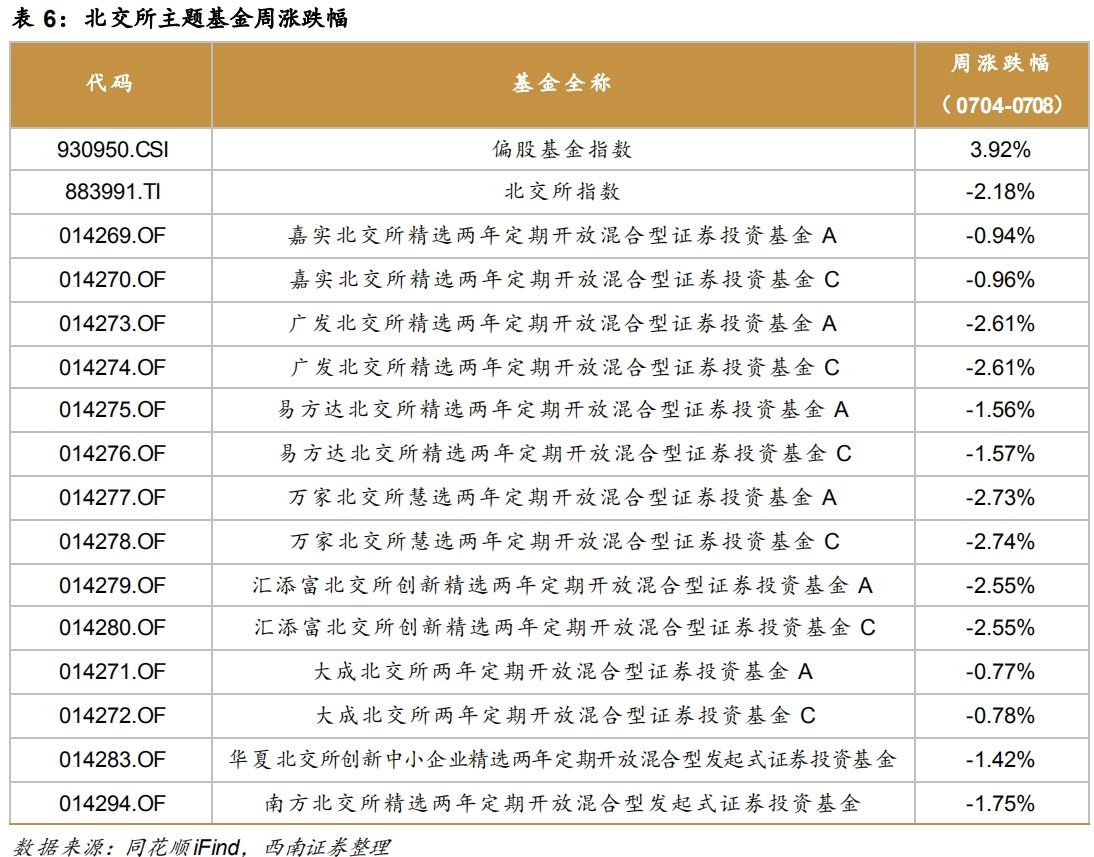 表 6：北交所主题基金周涨跌幅

| 代码 | 基金全称 | 周涨跌幅（0704-0708） |
|---|---|---|
| 930950.CSI | 偏股基金指数 | 3.92% |
| 883991.TI | 北交所指数 | -2.18% |
| 014269.OF | 嘉实北交所精选两年定期开放混合型证券投资基金 A | -0.94% |
| 014270.OF | 嘉实北交所精选两年定期开放混合型证券投资基金 C | -0.96% |
| 014273.OF | 广发北交所精选两年定期开放混合型证券投资基金 A | -2.61% |
| 014274.OF | 广发北交所精选两年定期开放混合型证券投资基金 C | -2.61% |
| 014275.OF | 易方达北交所精选两年定期开放混合型证券投资基金 A | -1.56% |
| 014276.OF | 易方达北交所精选两年定期开放混合型证券投资基金 C | -1.57% |
| 014277.OF | 万家北交所慧选两年定期开放混合型证券投资基金 A | -2.73% |
| 014278.OF | 万家北交所慧选两年定期开放混合型证券投资基金 C | -2.74% |
| 014279.OF | 汇添富北交所创新精选两年定期开放混合型证券投资基金 A | -2.55% |
| 014280.OF | 汇添富北交所创新精选两年定期开放混合型证券投资基金 C | -2.55% |
| 014271.OF | 大成北交所两年定期开放混合型证券投资基金 A | -0.77% |
| 014272.OF | 大成北交所两年定期开放混合型证券投资基金 C | -0.78% |
| 014283.OF | 华夏北交所创新中小企业精选两年定期开放混合型发起式证券投资基金 | -1.42% |
| 014294.OF | 南方北交所精选两年定期开放混合型发起式证券投资基金 | -1.75% |

数据来源：同花顺iFind，西南证券整理